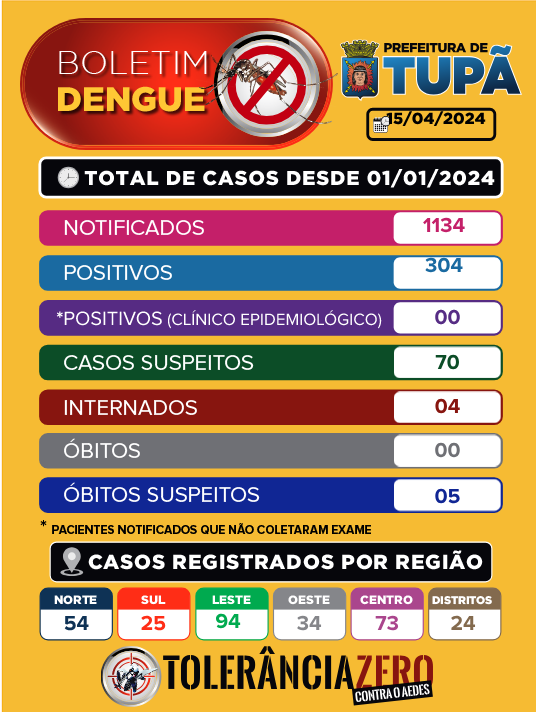 BOLETIM DENGUE

PREFEITURA DE TUPÃ

15/04/2024

TOTAL DE CASOS DESDE 01/01/2024

| | |
|---|---|
| NOTIFICADOS | 1134 |
| POSITIVOS | 304 |
| *POSITIVOS (CLÍNICO EPIDEMIOLÓGICO) | 00 |
| CASOS SUSPEITOS | 70 |
| INTERNADOS | 04 |
| ÓBITOS | 00 |
| ÓBITOS SUSPEITOS | 05 |

* PACIENTES NOTIFICADOS QUE NÃO COLETARAM EXAME

CASOS REGISTRADOS POR REGIÃO

| NORTE | SUL | LESTE | OESTE | CENTRO | DISTRITOS |
|---|---|---|---|---|---|
| 54 | 25 | 94 | 34 | 73 | 24 |

TOLERÂNCIA ZERO
CONTRA O AEDES